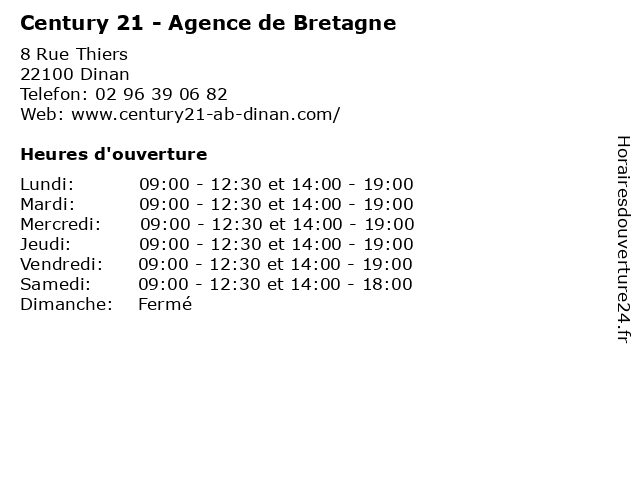 Century 21 - Agence de Bretagne

8 Rue Thiers
22100 Dinan
Telefon: 02 96 39 06 82
Web: www.century21-ab-dinan.com/

Heures d'ouverture

Lundi: 09:00 - 12:30 et 14:00 - 19:00
Mardi: 09:00 - 12:30 et 14:00 - 19:00
Mercredi: 09:00 - 12:30 et 14:00 - 19:00
Jeudi: 09:00 - 12:30 et 14:00 - 19:00
Vendredi: 09:00 - 12:30 et 14:00 - 19:00
Samedi: 09:00 - 12:30 et 14:00 - 18:00
Dimanche: Fermé

Horairesdouverture24.fr